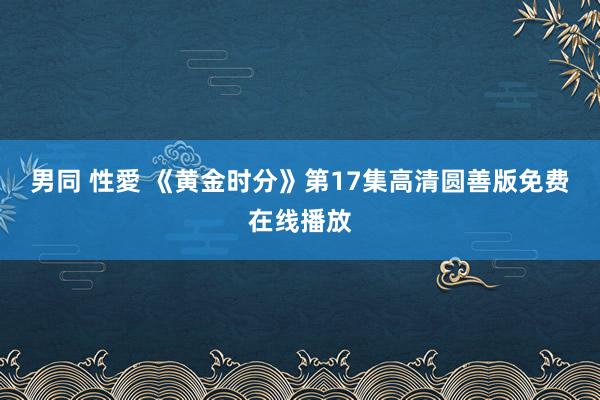 男同 性愛 《黄金时分》第17集高清圆善版免费在线播放